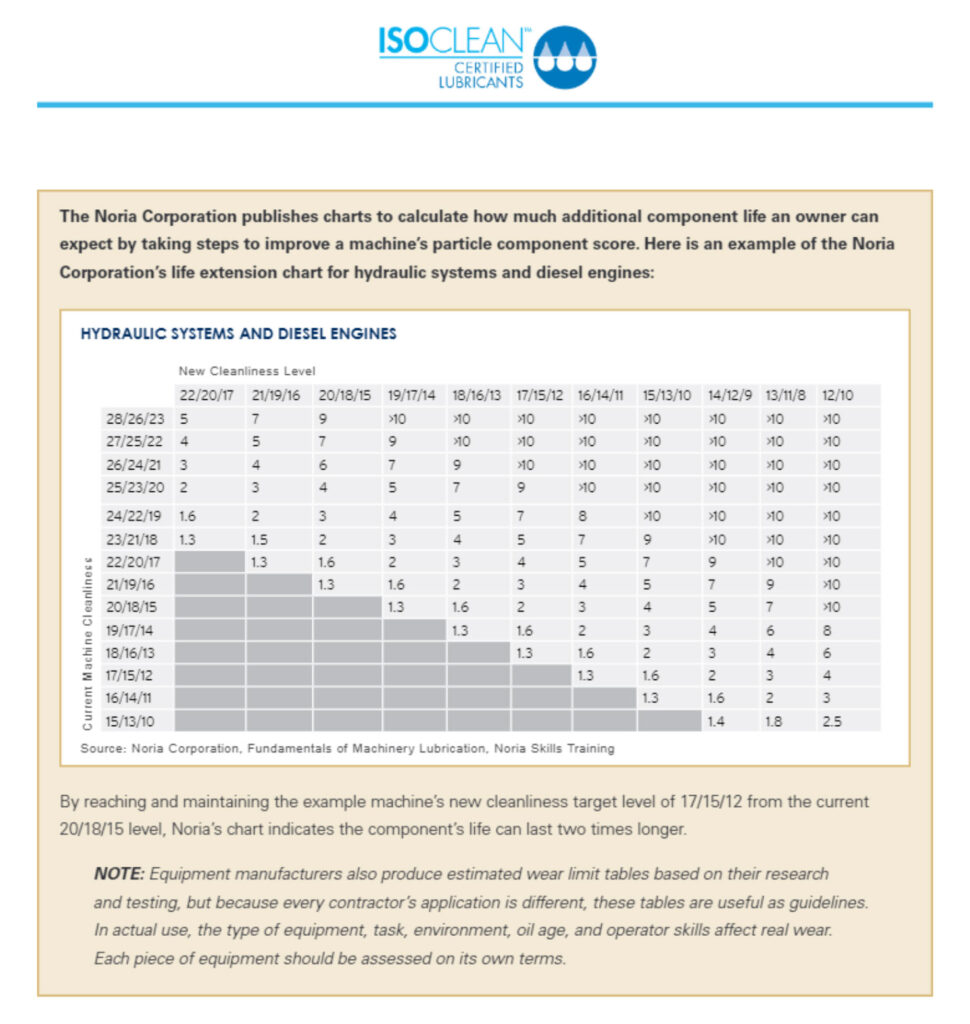 ISOCLEAN™ CERTIFIED LUBRICANTS

The Noria Corporation publishes charts to calculate how much additional component life an owner can expect by taking steps to improve a machine's particle component score. Here is an example of the Noria Corporation's life extension chart for hydraulic systems and diesel engines:

HYDRAULIC SYSTEMS AND DIESEL ENGINES

New Cleanliness Level

Current Machine Cleanliness

| | 22/20/17 | 21/19/16 | 20/18/15 | 19/17/14 | 18/16/13 | 17/15/12 | 16/14/11 | 15/13/10 | 14/12/9 | 13/11/8 | 12/10 |
|---|---|---|---|---|---|---|---|---|---|---|---|
| 28/26/23 | 5 | 7 | 9 | >10 | >10 | >10 | >10 | >10 | >10 | >10 | >10 |
| 27/25/22 | 4 | 5 | 7 | 9 | >10 | >10 | >10 | >10 | >10 | >10 | >10 |
| 26/24/21 | 3 | 4 | 6 | 7 | 9 | >10 | >10 | >10 | >10 | >10 | >10 |
| 25/23/20 | 2 | 3 | 4 | 5 | 7 | 9 | >10 | >10 | >10 | >10 | >10 |
| 24/22/19 | 1.6 | 2 | 3 | 4 | 5 | 7 | 8 | >10 | >10 | >10 | >10 |
| 23/21/18 | 1.3 | 1.5 | 2 | 3 | 4 | 5 | 7 | 9 | >10 | >10 | >10 |
| 22/20/17 | | 1.3 | 1.6 | 2 | 3 | 4 | 5 | 7 | 9 | >10 | >10 |
| 21/19/16 | | | 1.3 | 1.6 | 2 | 3 | 4 | 5 | 7 | 9 | >10 |
| 20/18/15 | | | | 1.3 | 1.6 | 2 | 3 | 4 | 5 | 7 | >10 |
| 19/17/14 | | | | | 1.3 | 1.6 | 2 | 3 | 4 | 6 | 8 |
| 18/16/13 | | | | | | 1.3 | 1.6 | 2 | 3 | 4 | 6 |
| 17/15/12 | | | | | | | 1.3 | 1.6 | 2 | 3 | 4 |
| 16/14/11 | | | | | | | | 1.3 | 1.6 | 2 | 3 |
| 15/13/10 | | | | | | | | | 1.4 | 1.8 | 2.5 |

Source: Noria Corporation, Fundamentals of Machinery Lubrication, Noria Skills Training

By reaching and maintaining the example machine's new cleanliness target level of 17/15/12 from the current 20/18/15 level, Noria's chart indicates the component's life can last two times longer.

NOTE: Equipment manufacturers also produce estimated wear limit tables based on their research and testing, but because every contractor's application is different, these tables are useful as guidelines. In actual use, the type of equipment, task, environment, oil age, and operator skills affect real wear. Each piece of equipment should be assessed on its own terms.